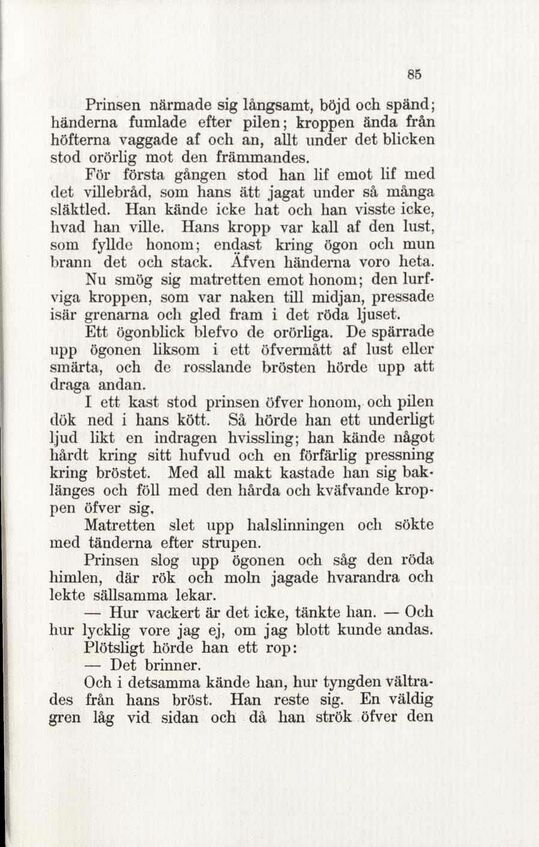 85

Prinsen närmade sig långsamt, böjd och spänd; händerna fumlade efter pilen; kroppen ända från höfterna vaggade af och an, allt under det blicken stod orörlig mot den främmandes.

För första gången stod han lif emot lif med det villebråd, som hans ätt jagat under så många släktled. Han kände icke hat och han visste icke, hvad han ville. Hans kropp var kall af den lust, som fyllde honom; endast kring ögon och mun brann det och stack. Äfven händerna voro heta.

Nu smög sig matretten emot honom; den lurfviga kroppen, som var naken till midjan, pressade isär grenarna och gled fram i det röda ljuset.

Ett ögonblick blefvo de orörliga. De spärrade upp ögonen liksom i ett öfvermått af lust eller smärta, och de rosslande brösten hörde upp att draga andan.

I ett kast stod prinsen öfver honom, och pilen dök ned i hans kött. Så hörde han ett underligt ljud likt en indragen hvissling; han kände något hårdt kring sitt hufvud och en förfärlig pressning kring bröstet. Med all makt kastade han sig baklänges och föll med den hårda och kväfvande kroppen öfver sig.

Matretten slet upp halslinningen och sökte med tänderna efter strupen.

Prinsen slog upp ögonen och såg den röda himlen, där rök och moln jagade hvarandra och lekte sällsamma lekar.

— Hur vackert är det icke, tänkte han. — Och hur lycklig vore jag ej, om jag blott kunde andas.

Plötsligt hörde han ett rop:

— Det brinner.

Och i detsamma kände han, hur tyngden vältrades från hans bröst. Han reste sig. En väldig gren låg vid sidan och då han strök öfver den